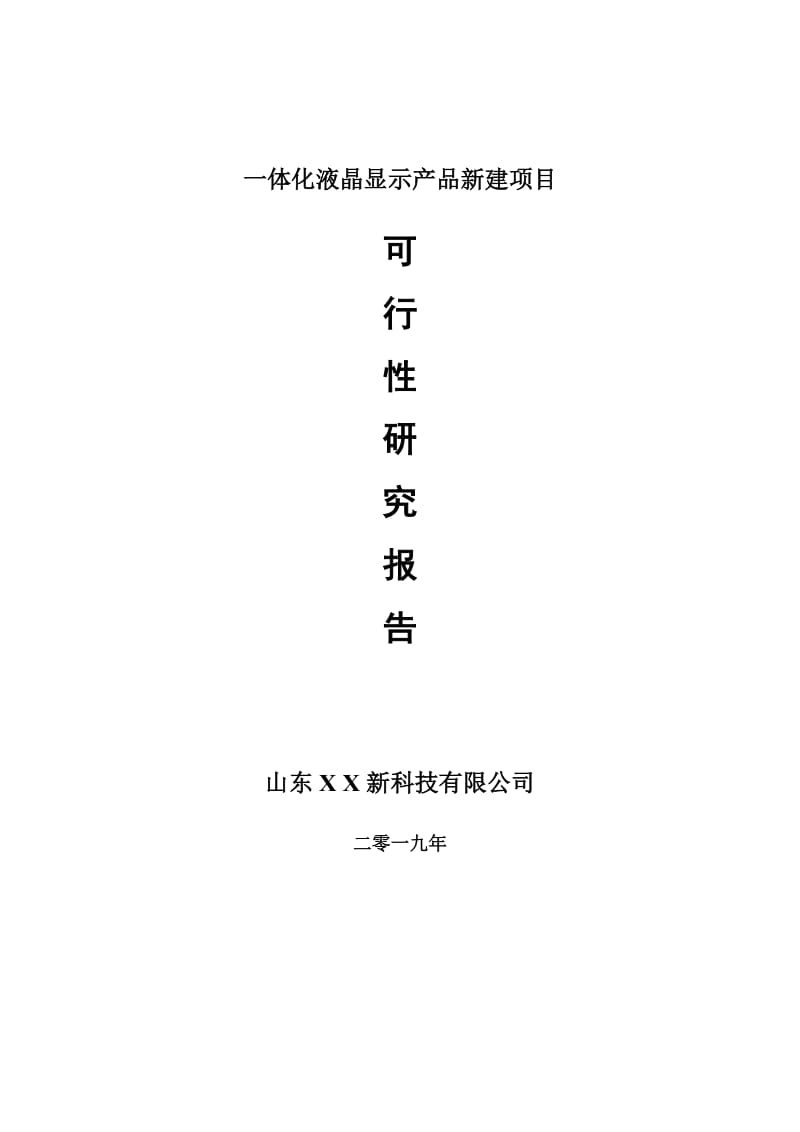 一体化液晶显示产品新建项目

可
行
性
研
究
报
告

山东 X X 新科技有限公司

二零一九年